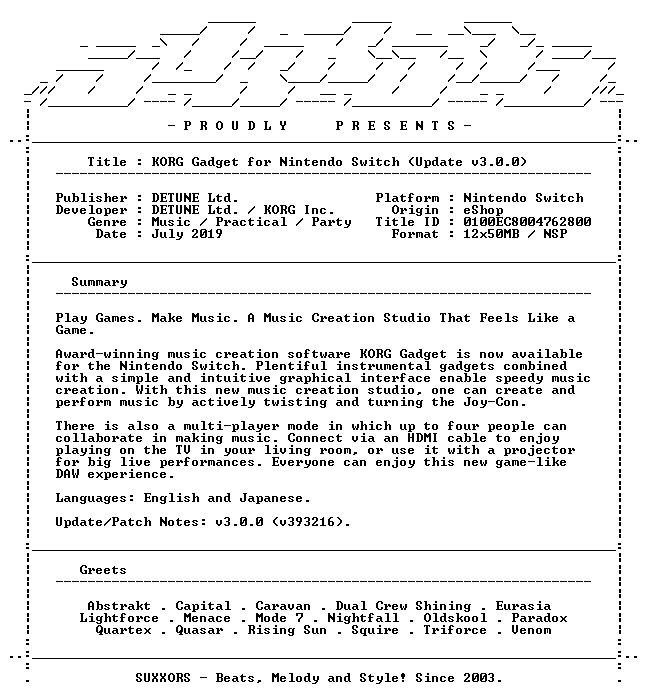 - P R O U D L Y P R E S E N T S -

Title : KORG Gadget for Nintendo Switch (Update v3.0.0)

Publisher : DETUNE Ltd.
Developer : DETUNE Ltd. / KORG Inc.
Genre : Music / Practical / Party
Date : July 2019

Platform : Nintendo Switch
Origin : eShop
Title ID : 0100EC8004762800
Format : 12x50MB / NSP

Summary

Play Games. Make Music. A Music Creation Studio That Feels Like a Game.

Award-winning music creation software KORG Gadget is now available for the Nintendo Switch. Plentiful instrumental gadgets combined with a simple and intuitive graphical interface enable speedy music creation. With this new music creation studio, one can create and perform music by actively twisting and turning the Joy-Con.

There is also a multi-player mode in which up to four people can collaborate in making music. Connect via an HDMI cable to enjoy playing on the TV in your living room, or use it with a projector for big live performances. Everyone can enjoy this new game-like DAW experience.

Languages: English and Japanese.

Update/Patch Notes: v3.0.0 (v393216).

Greets

Abstrakt . Capital . Caravan . Dual Crew Shining . Eurasia
Lightforce . Menace . Mode 7 . Nightfall . Oldskool . Paradox
Quartex . Quasar . Rising Sun . Squire . Triforce . Venom

SUXXORS - Beats, Melody and Style! Since 2003.